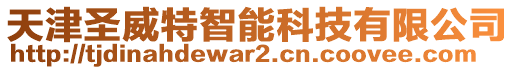 天津圣威特智能科技有限公司
http://tjdinahdewar2.cn.coovee.com